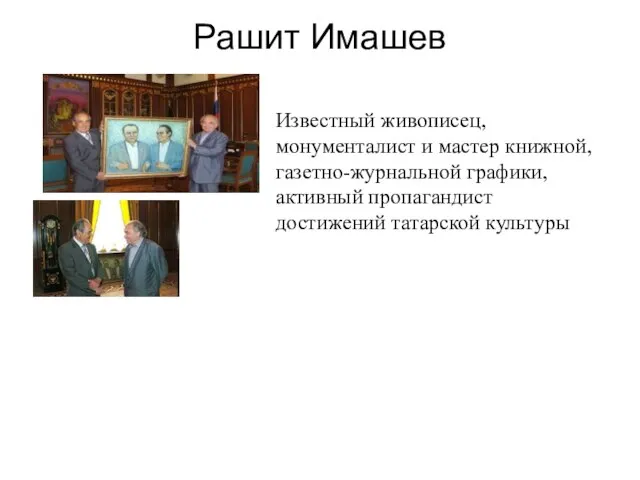 Рашит Имашев

Известный живописец, монументалист и мастер книжной, газетно-журнальной графики, активный пропагандист достижений татарской культуры